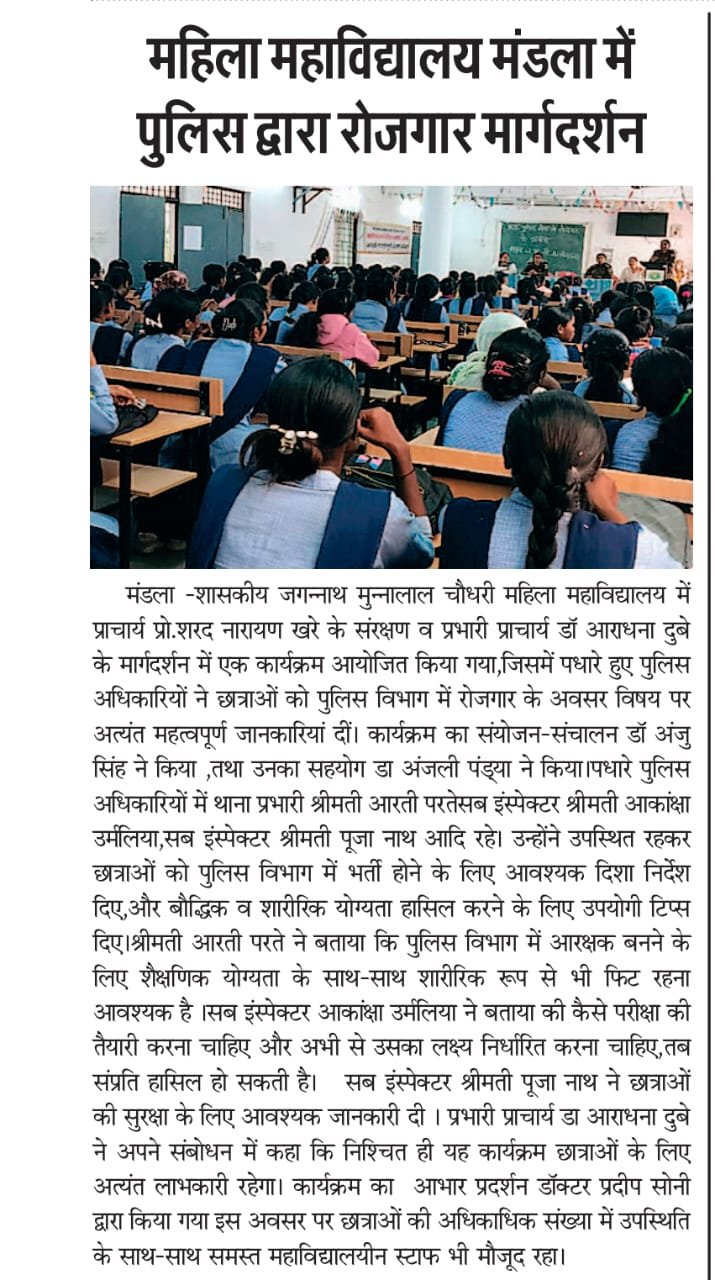 महिला महाविद्यालय मंडला में पुलिस द्वारा रोजगार मार्गदर्शन

मंडला -शासकीय जगन्नाथ मुन्नालाल चौधरी महिला महाविद्यालय में प्राचार्य प्रो.शरद नारायण खरे के संरक्षण व प्रभारी प्राचार्य डॉ आराधना दुबे के मार्गदर्शन में एक कार्यक्रम आयोजित किया गया,जिसमें पधारे हुए पुलिस अधिकारियों ने छात्राओं को पुलिस विभाग में रोजगार के अवसर विषय पर अत्यंत महत्वपूर्ण जानकारियां दीं। कार्यक्रम का संयोजन-संचालन डॉ अंजु सिंह ने किया ,तथा उनका सहयोग डा अंजली पंड्या ने किया।पधारे पुलिस अधिकारियों में थाना प्रभारी श्रीमती आरती परतेसब इंस्पेक्टर श्रीमती आकांक्षा उर्मलिया,सब इंस्पेक्टर श्रीमती पूजा नाथ आदि रहे। उन्होंने उपस्थित रहकर छात्राओं को पुलिस विभाग में भर्ती होने के लिए आवश्यक दिशा निर्देश दिए,और बौद्धिक व शारीरिक योग्यता हासिल करने के लिए उपयोगी टिप्स दिए।श्रीमती आरती परते ने बताया कि पुलिस विभाग में आरक्षक बनने के लिए शैक्षणिक योग्यता के साथ-साथ शारीरिक रूप से भी फिट रहना आवश्यक है ।सब इंस्पेक्टर आकांक्षा उर्मलिया ने बताया की कैसे परीक्षा की तैयारी करना चाहिए और अभी से उसका लक्ष्य निर्धारित करना चाहिए,तब संप्रति हासिल हो सकती है। सब इंस्पेक्टर श्रीमती पूजा नाथ ने छात्राओं की सुरक्षा के लिए आवश्यक जानकारी दी । प्रभारी प्राचार्य डा आराधना दुबे ने अपने संबोधन में कहा कि निश्चित ही यह कार्यक्रम छात्राओं के लिए अत्यंत लाभकारी रहेगा। कार्यक्रम का आभार प्रदर्शन डॉक्टर प्रदीप सोनी द्वारा किया गया इस अवसर पर छात्राओं की अधिकाधिक संख्या में उपस्थिति के साथ-साथ समस्त महाविद्यालयीन स्टाफ भी मौजूद रहा।